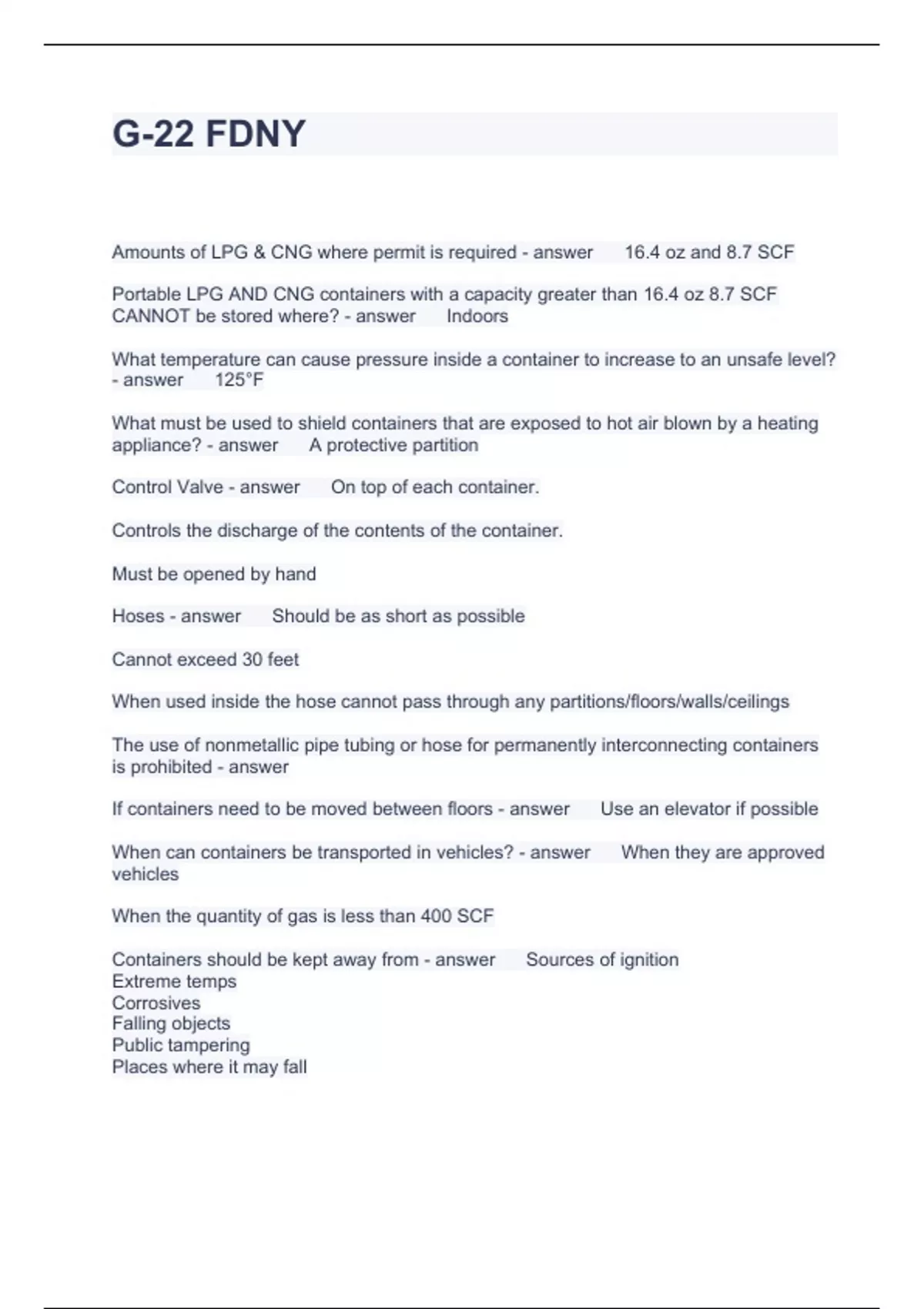 G-22 FDNY

Amounts of LPG & CNG where permit is required - answer 16.4 oz and 8.7 SCF

Portable LPG AND CNG containers with a capacity greater than 16.4 oz 8.7 SCF CANNOT be stored where? - answer Indoors

What temperature can cause pressure inside a container to increase to an unsafe level? - answer 125°F

What must be used to shield containers that are exposed to hot air blown by a heating appliance? - answer A protective partition

Control Valve - answer On top of each container.

Controls the discharge of the contents of the container.

Must be opened by hand

Hoses - answer Should be as short as possible

Cannot exceed 30 feet

When used inside the hose cannot pass through any partitions/floors/walls/ceilings

The use of nonmetallic pipe tubing or hose for permanently interconnecting containers is prohibited - answer

If containers need to be moved between floors - answer Use an elevator if possible

When can containers be transported in vehicles? - answer When they are approved vehicles

When the quantity of gas is less than 400 SCF

Containers should be kept away from - answer Sources of ignition
Extreme temps
Corrosives
Falling objects
Public tampering
Places where it may fall